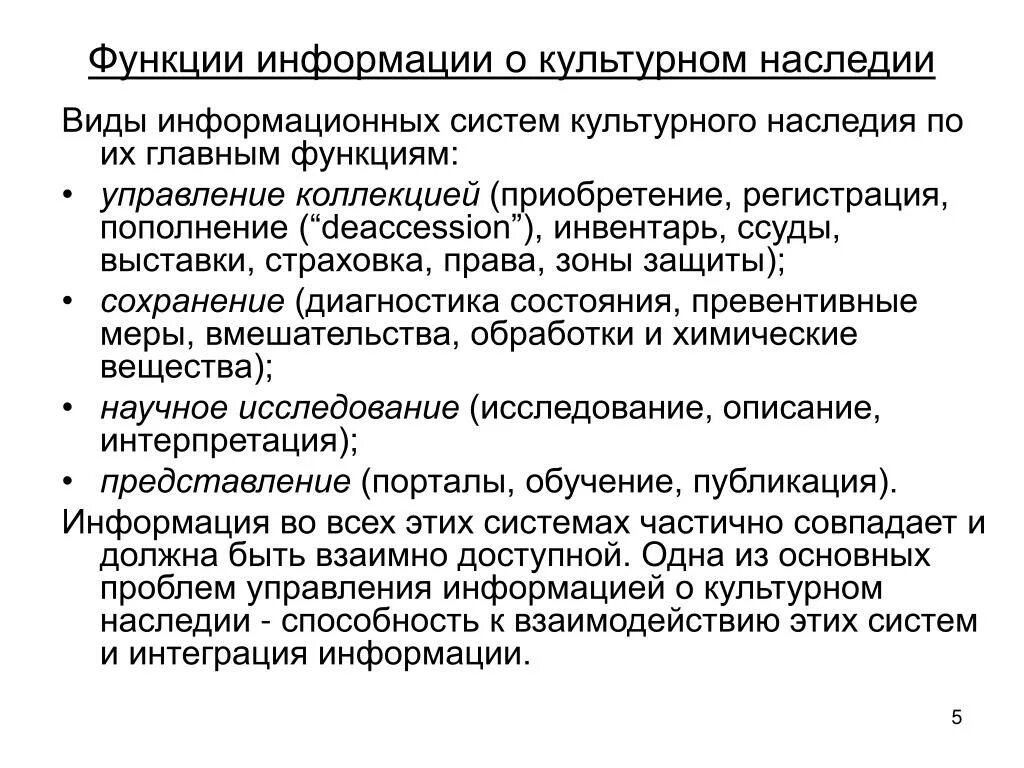 Функции информации о культурном наследии

Виды информационных систем культурного наследия по их главным функциям:

• управление коллекцией (приобретение, регистрация, пополнение (“deaccession”), инвентарь, ссуды, выставки, страховка, права, зоны защиты);
• сохранение (диагностика состояния, превентивные меры, вмешательства, обработки и химические вещества);
• научное исследование (исследование, описание, интерпретация);
• представление (порталы, обучение, публикация).

Информация во всех этих системах частично совпадает и должна быть взаимно доступной. Одна из основных проблем управления информацией о культурном наследии - способность к взаимодействию этих систем и интеграция информации.

5